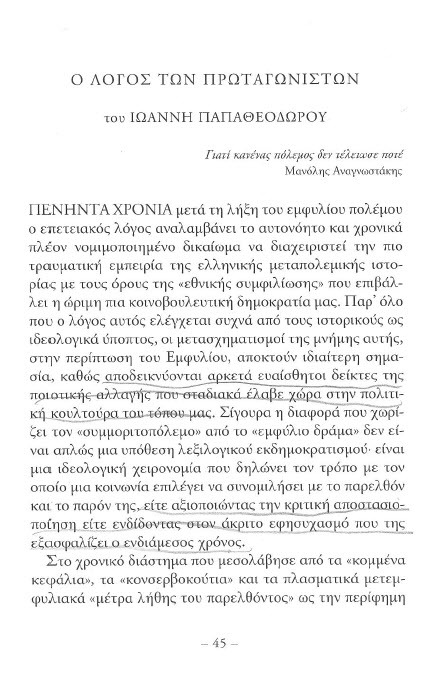 Ο ΛΟΓΟΣ ΤΩΝ ΠΡΩΤΑΓΩΝΙΣΤΩΝ

του ΙΩΑΝΝΗ ΠΑΠΑΘΕΟΔΩΡΟΥ

Γιατί κανένας πόλεμος δεν τέλειωσε ποτέ
Μανόλης Αναγνωστάκης

ΠΕΝΗΝΤΑ ΧΡΟΝΙΑ μετά τη λήξη του εμφυλίου πολέμου ο επετειακός λόγος αναλαμβάνει το αυτονόητο και χρονικά πλέον νομιμοποιημένο δικαίωμα να διαχειριστεί την πιο τραυματική εμπειρία της ελληνικής μεταπολεμικής ιστορίας με τους όρους της «εθνικής συμφιλίωσης» που επιβάλλει η ώριμη πια κοινοβουλευτική δημοκρατία μας. Παρ' όλο που ο λόγος αυτός ελέγχεται συχνά από τους ιστορικούς ως ιδεολογικά ύποπτος, οι μετασχηματισμοί της μνήμης αυτής, στην περίπτωση του Εμφυλίου, αποκτούν ιδιαίτερη σημασία, καθώς αποδεικνύονται αρκετά ευαίσθητοι δείκτες της ποιοτικής αλλαγής που σταδιακά έλαβε χώρα στην πολιτική κουλτούρα του τόπου μας. Σίγουρα η διαφορά που χωρίζει τον «συμμοριτοπόλεμο» από το «εμφύλιο δράμα» δεν είναι απλώς μια υπόθεση λεξιλογικού εκδημοκρατισμού· είναι μια ιδεολογική χειρονομία που δηλώνει τον τρόπο με τον οποίο μια κοινωνία επιλέγει να συνομιλήσει με το παρελθόν και το παρόν της, είτε αξιοποιώντας την κριτική αποστασιοποίηση είτε ενδίδοντας στον άκριτο εφησυχασμό που της εξασφαλίζει ο ενδιάμεσος χρόνος.

Στο χρονικό διάστημα που μεσολάβησε από τα «κομμένα κεφάλια», τα «κονσερβοκούτια» και τα πλασματικά μετεμφυλιακά «μέτρα λήθης του παρελθόντος» ως την περίφημη

– 45 –